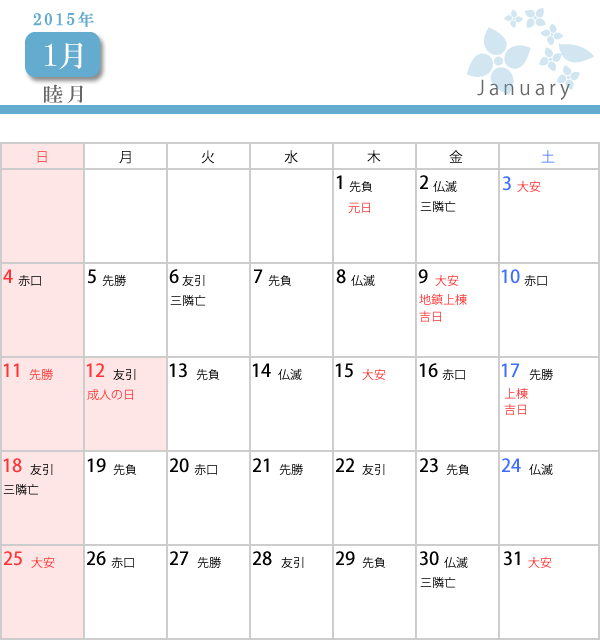 2015年
1月
睦月
January

| 日 | 月 | 火 | 水 | 木 | 金 | 土 |
|---|---|---|---|---|---|---|
| | | | | 1 先負 元日 | 2 仏滅 三隣亡 | 3 大安 |
| 4 赤口 | 5 先勝 | 6 友引 三隣亡 | 7 先負 | 8 仏滅 | 9 大安 地鎮上棟 吉日 | 10 赤口 |
| 11 先勝 | 12 友引 成人の日 | 13 先負 | 14 仏滅 | 15 大安 | 16 赤口 | 17 先勝 上棟 吉日 |
| 18 友引 三隣亡 | 19 先負 | 20 赤口 | 21 先勝 | 22 友引 | 23 先負 | 24 仏滅 |
| 25 大安 | 26 赤口 | 27 先勝 | 28 友引 | 29 先負 | 30 仏滅 三隣亡 | 31 大安 |